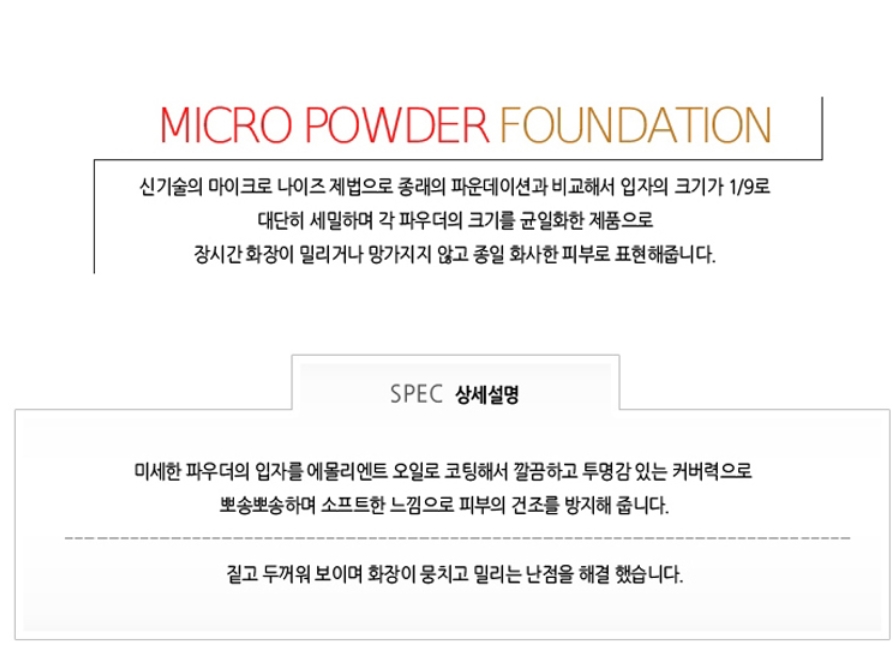 MICRO POWDER FOUNDATION

신기술의 마이크로 나이즈 제법으로 종래의 파운데이션과 비교해서 입자의 크기가 1/9로 대단히 세밀하며 각 파우더의 크기를 균일화한 제품으로 장시간 화장이 밀리거나 망가지지 않고 종일 화사한 피부로 표현해줍니다.

SPEC 상세설명

미세한 파우더의 입자를 에몰리엔트 오일로 코팅해서 깔끔하고 투명감 있는 커버력으로 뽀송뽀송하며 소프트한 느낌으로 피부의 건조를 방지해 줍니다.

짙고 두꺼워 보이며 화장이 뭉치고 밀리는 난점을 해결 했습니다.